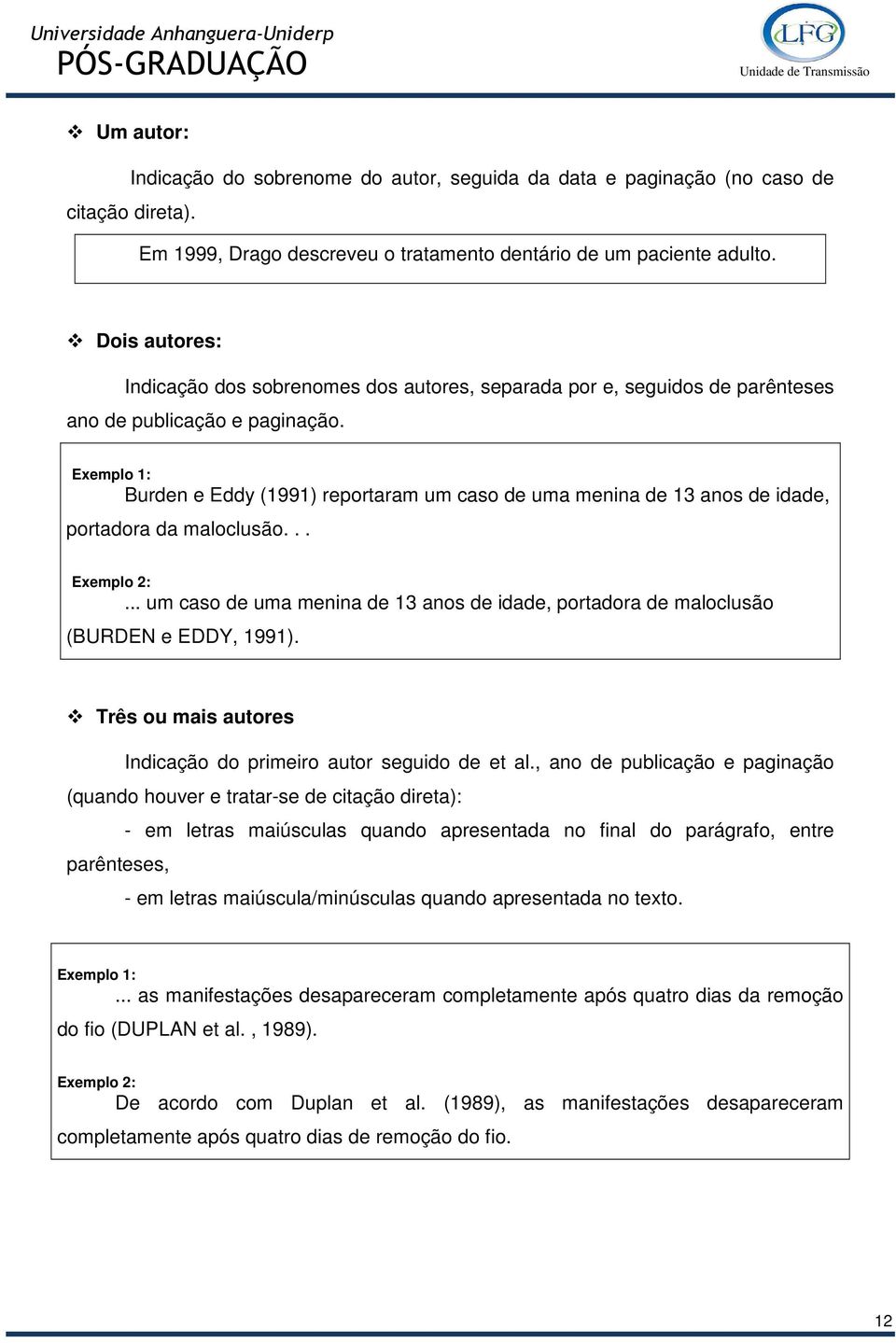 Universidade Anhanguera-Uniderp
PÓS-GRADUAÇÃO

LFG
Unidade de Transmissão

❖ Um autor:

Indicação do sobrenome do autor, seguida da data e paginação (no caso de citação direta).

Em 1999, Drago descreveu o tratamento dentário de um paciente adulto.

❖ Dois autores:

Indicação dos sobrenomes dos autores, separada por e, seguidos de parênteses ano de publicação e paginação.

Exemplo 1:
Burden e Eddy (1991) reportaram um caso de uma menina de 13 anos de idade, portadora da maloclusão. . .

Exemplo 2:
... um caso de uma menina de 13 anos de idade, portadora de maloclusão (BURDEN e EDDY, 1991).

❖ Três ou mais autores

Indicação do primeiro autor seguido de et al., ano de publicação e paginação (quando houver e tratar-se de citação direta):

- em letras maiúsculas quando apresentada no final do parágrafo, entre parênteses,

- em letras maiúscula/minúsculas quando apresentada no texto.

Exemplo 1:
... as manifestações desapareceram completamente após quatro dias da remoção do fio (DUPLAN et al. , 1989).

Exemplo 2:
De acordo com Duplan et al. (1989), as manifestações desapareceram completamente após quatro dias de remoção do fio.

12